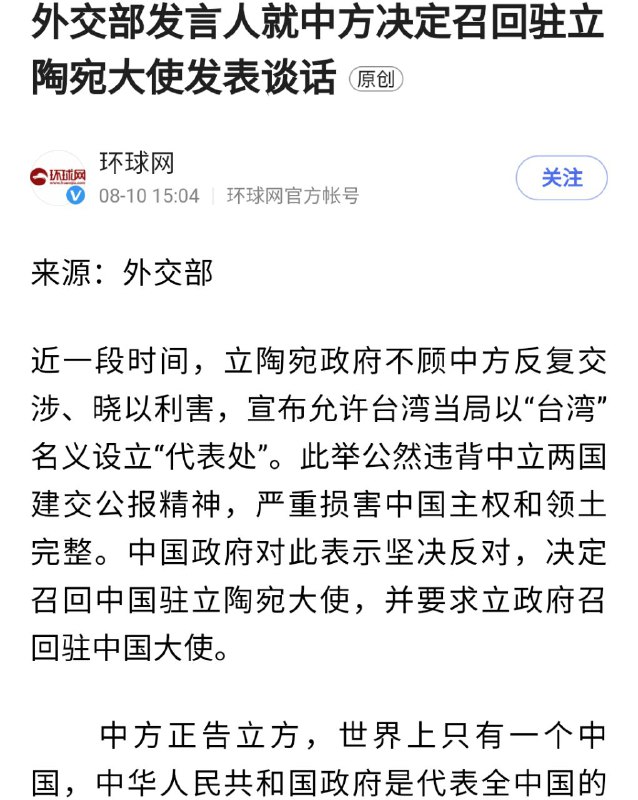 外交部发言人就中方决定召回驻立陶宛大使发表谈话 原创

环球网
环球网
08-10 15:04 | 环球网官方帐号
关注

来源：外交部

近一段时间，立陶宛政府不顾中方反复交涉、晓以利害，宣布允许台湾当局以“台湾”名义设立“代表处”。此举公然违背中立两国建交公报精神，严重损害中国主权和领土完整。中国政府对此表示坚决反对，决定召回中国驻立陶宛大使，并要求立政府召回驻中国大使。

中方正告立方，世界上只有一个中国，中华人民共和国政府是代表全中国的